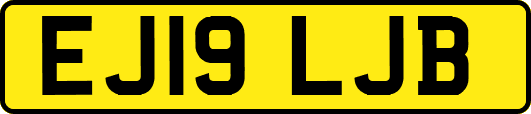 EJ19 LJB